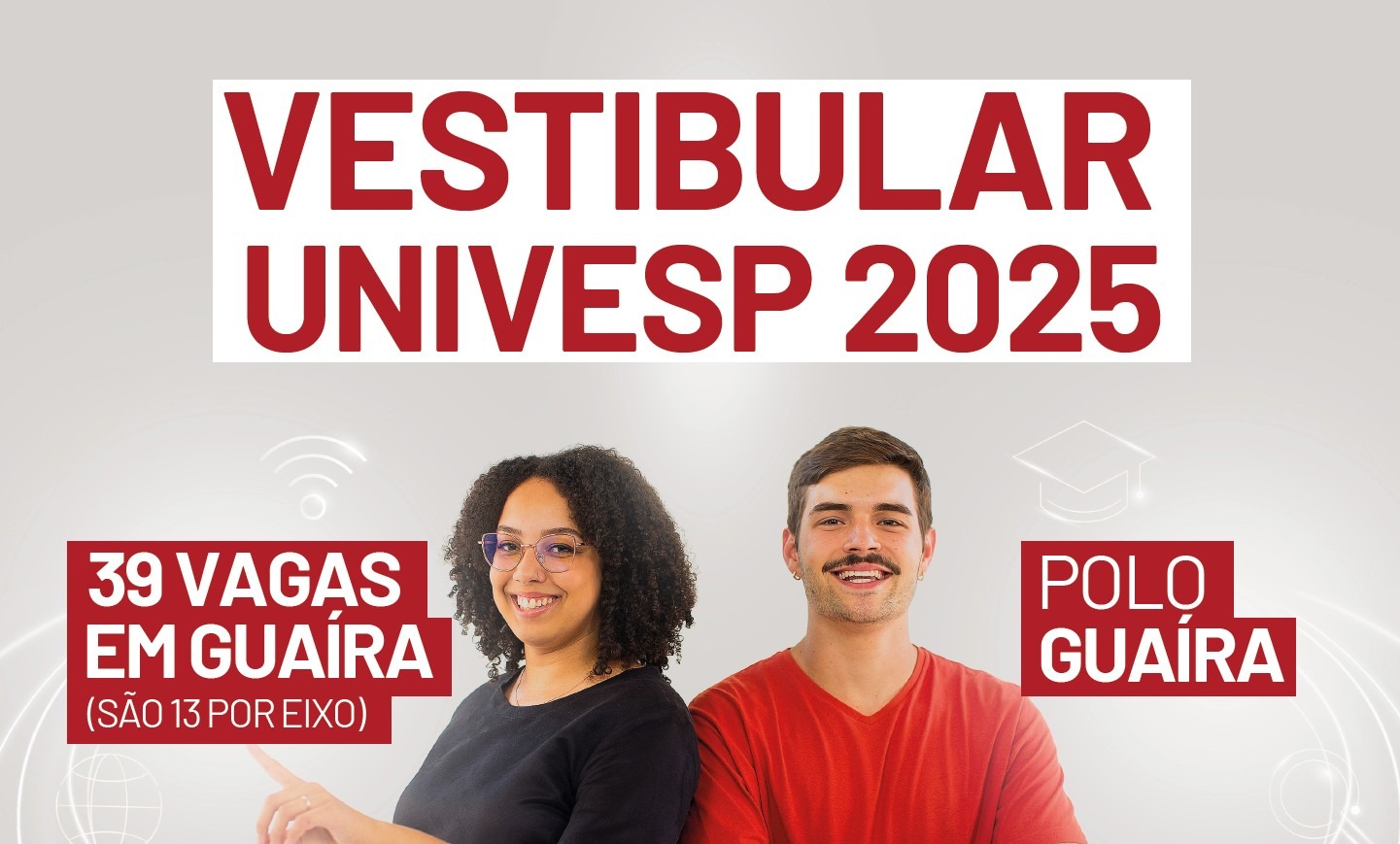 VESTIBULAR
UNIVESP 2025

39 VAGAS
EM GUAÍRA
(SÃO 13 POR EIXO)

POLO
GUAÍRA